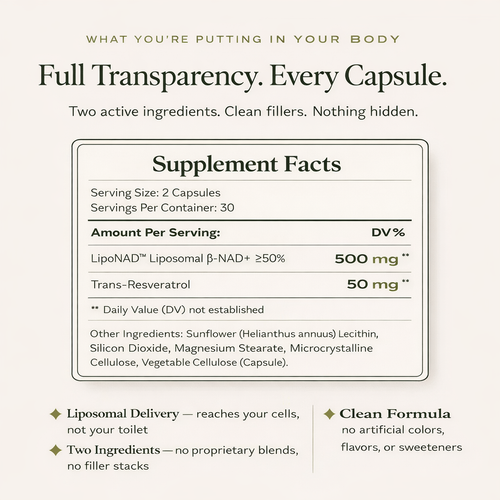 WHAT YOU'RE PUTTING IN YOUR BODY

Full Transparency. Every Capsule.

Two active ingredients. Clean fillers. Nothing hidden.

Supplement Facts

Serving Size: 2 Capsules
Servings Per Container: 30

| Amount Per Serving: | DV% |
|---|---|
| LipoNAD™ Liposomal β-NAD+ ≥50% | 500 mg ** |
| Trans-Resveratrol | 50 mg ** |

** Daily Value (DV) not established

Other Ingredients: Sunflower (Helianthus annuus) Lecithin, Silicon Dioxide, Magnesium Stearate, Microcrystalline Cellulose, Vegetable Cellulose (Capsule).

✦ Liposomal Delivery — reaches your cells, not your toilet

✦ Two Ingredients — no proprietary blends, no filler stacks

✦ Clean Formula no artificial colors, flavors, or sweeteners